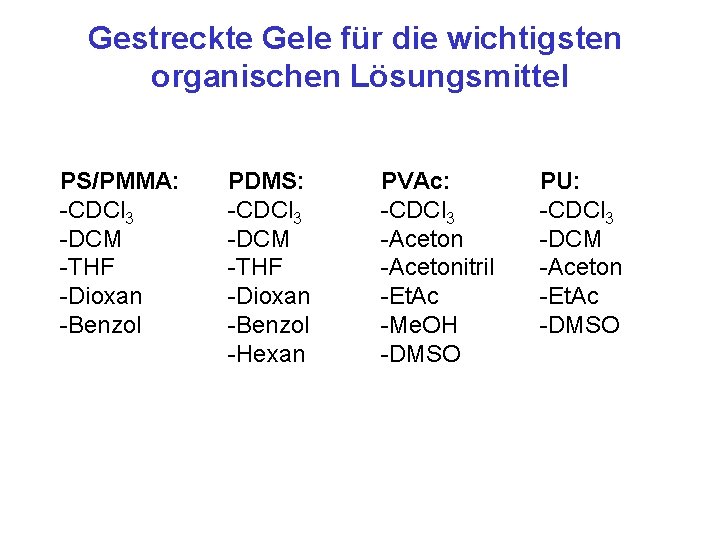 Gestreckte Gele für die wichtigsten organischen Lösungsmittel

PS/PMMA:
-$CDCl_3$
-DCM
-THF
-Dioxan
-Benzol

PDMS:
-$CDCl_3$
-DCM
-THF
-Dioxan
-Benzol
-Hexan

PVAc:
-$CDCl_3$
-Aceton
-Acetonitril
-EtAc
-MeOH
-DMSO

PU:
-$CDCl_3$
-DCM
-Aceton
-EtAc
-DMSO